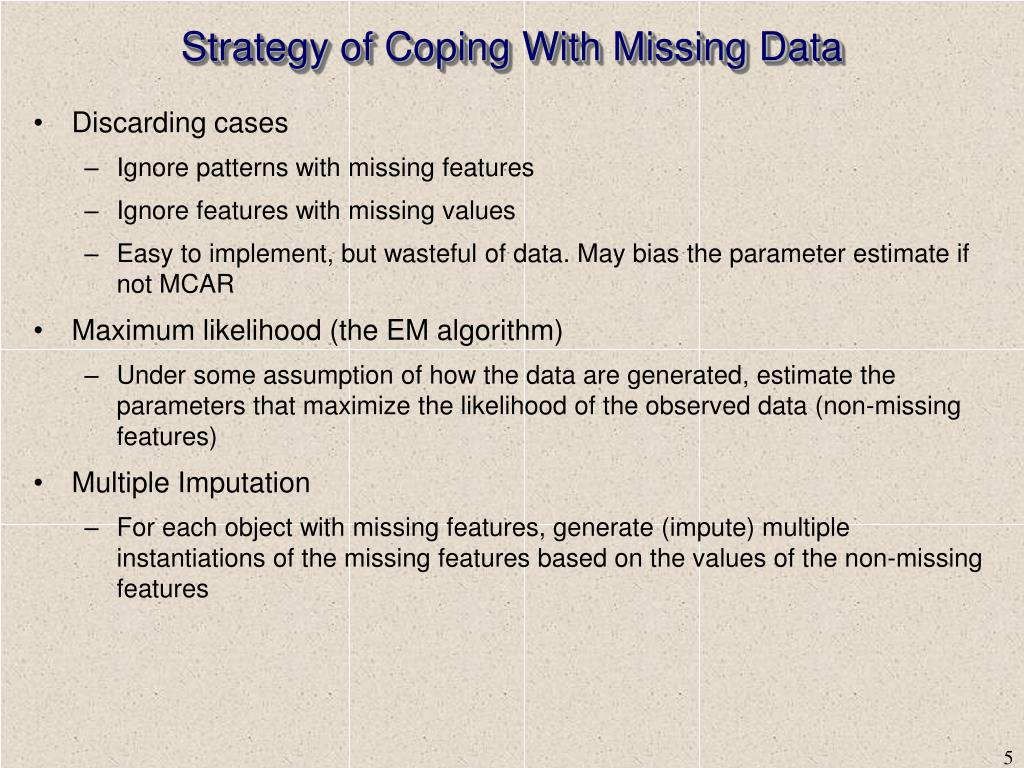 Strategy of Coping With Missing Data

• Discarding cases
– Ignore patterns with missing features
– Ignore features with missing values
– Easy to implement, but wasteful of data. May bias the parameter estimate if not MCAR

• Maximum likelihood (the EM algorithm)
– Under some assumption of how the data are generated, estimate the parameters that maximize the likelihood of the observed data (non-missing features)

• Multiple Imputation
– For each object with missing features, generate (impute) multiple instantiations of the missing features based on the values of the non-missing features

5